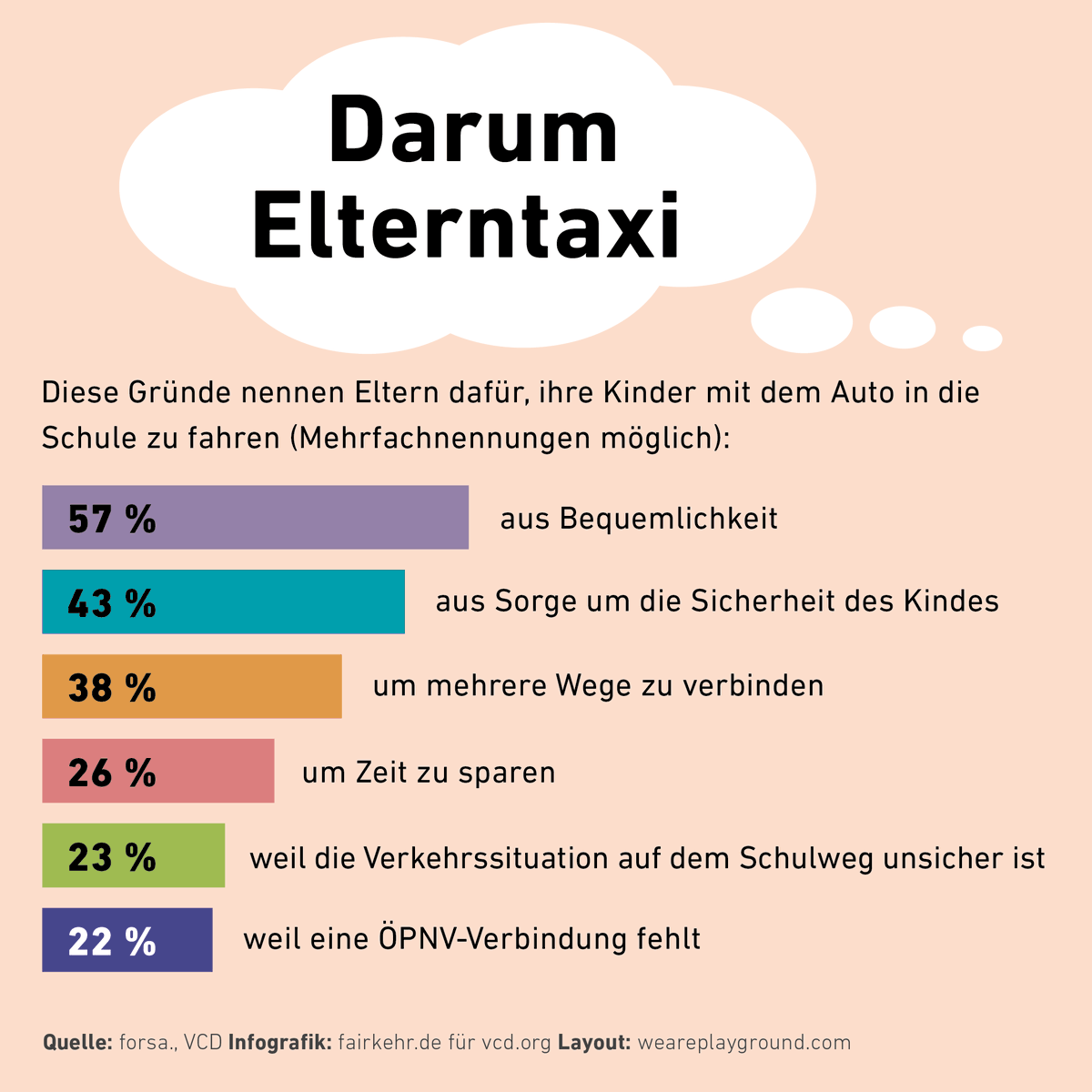 Darum Elterntaxi

Diese Gründe nennen Eltern dafür, ihre Kinder mit dem Auto in die Schule zu fahren (Mehrfachnennungen möglich):

57 % aus Bequemlichkeit

43 % aus Sorge um die Sicherheit des Kindes

38 % um mehrere Wege zu verbinden

26 % um Zeit zu sparen

23 % weil die Verkehrssituation auf dem Schulweg unsicher ist

22 % weil eine ÖPNV-Verbindung fehlt

Quelle: forsa., VCD Infografik: fairkehr.de für vcd.org Layout: weareplayground.com